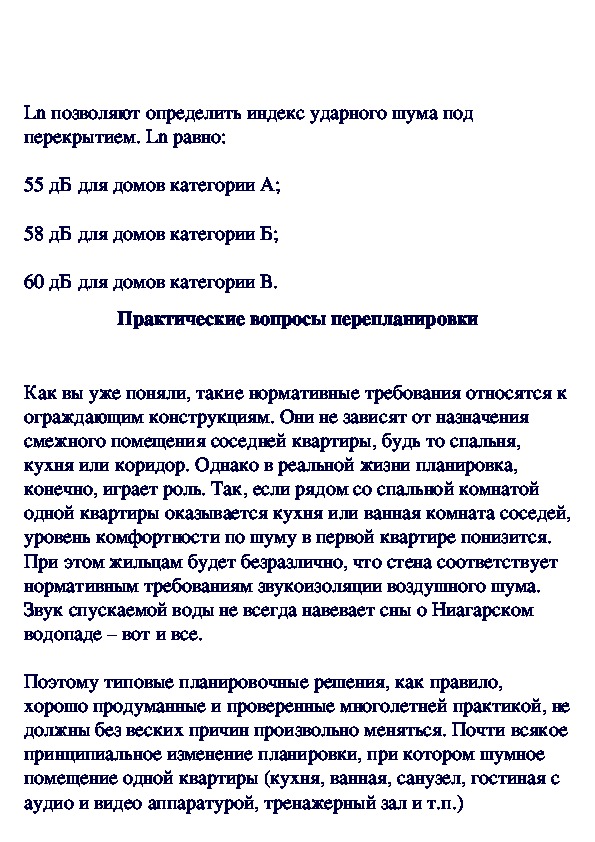 Ln позволяют определить индекс ударного шума под перекрытием. Ln равно:

55 дБ для домов категории А;

58 дБ для домов категории Б;

60 дБ для домов категории В.

Практические вопросы перепланировки

Как вы уже поняли, такие нормативные требования относятся к ограждающим конструкциям. Они не зависят от назначения смежного помещения соседней квартиры, будь то спальня, кухня или коридор. Однако в реальной жизни планировка, конечно, играет роль. Так, если рядом со спальной комнатой одной квартиры оказывается кухня или ванная комната соседей, уровень комфортности по шуму в первой квартире понизится. При этом жильцам будет безразлично, что стена соответствует нормативным требованиям звукоизоляции воздушного шума. Звук спускаемой воды не всегда навевает сны о Ниагарском водопаде – вот и все.

Поэтому типовые планировочные решения, как правило, хорошо продуманные и проверенные многолетней практикой, не должны без веских причин произвольно меняться. Почти всякое принципиальное изменение планировки, при котором шумное помещение одной квартиры (кухня, ванная, санузел, гостиная с аудио и видео аппаратурой, тренажерный зал и т.п.)